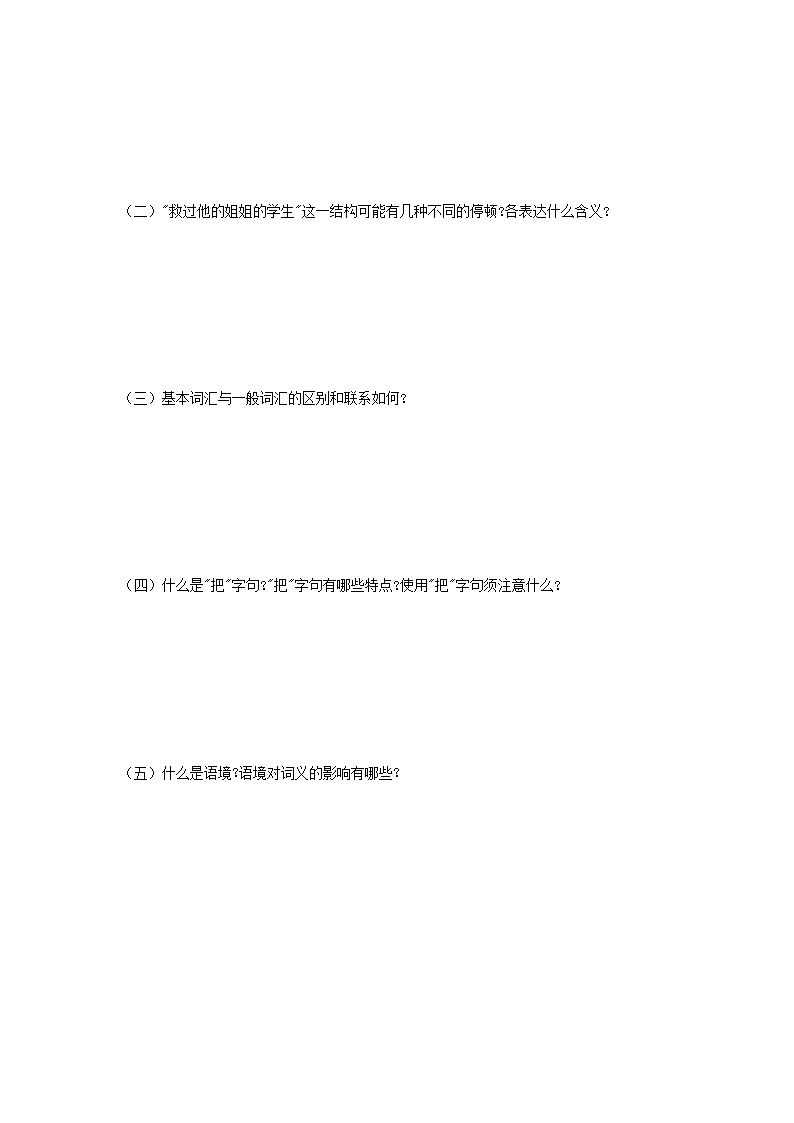 （二）"救过他的姐姐的学生"这一结构可能有几种不同的停顿?各表达什么含义？

（三）基本词汇与一般词汇的区别和联系如何？

（四）什么是"把"字句?"把"字句有哪些特点?使用"把"字句须注意什么？

（五）什么是语境?语境对词义的影响有哪些？